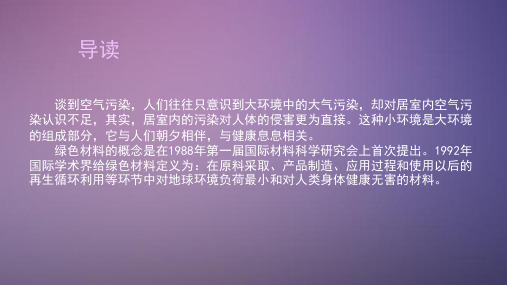 导读

谈到空气污染，人们往往只意识到大环境中的大气污染，却对居室内空气污染认识不足，其实，居室内的污染对人体的侵害更为直接。这种小环境是大环境的组成部分，它与人们朝夕相伴，与健康息息相关。

绿色材料的概念是在1988年第一届国际材料科学研究会上首次提出。1992年国际学术界给绿色材料定义为：在原料采取、产品制造、应用过程和使用以后的再生循环利用等环节中对地球环境负荷最小和对人类身体健康无害的材料。